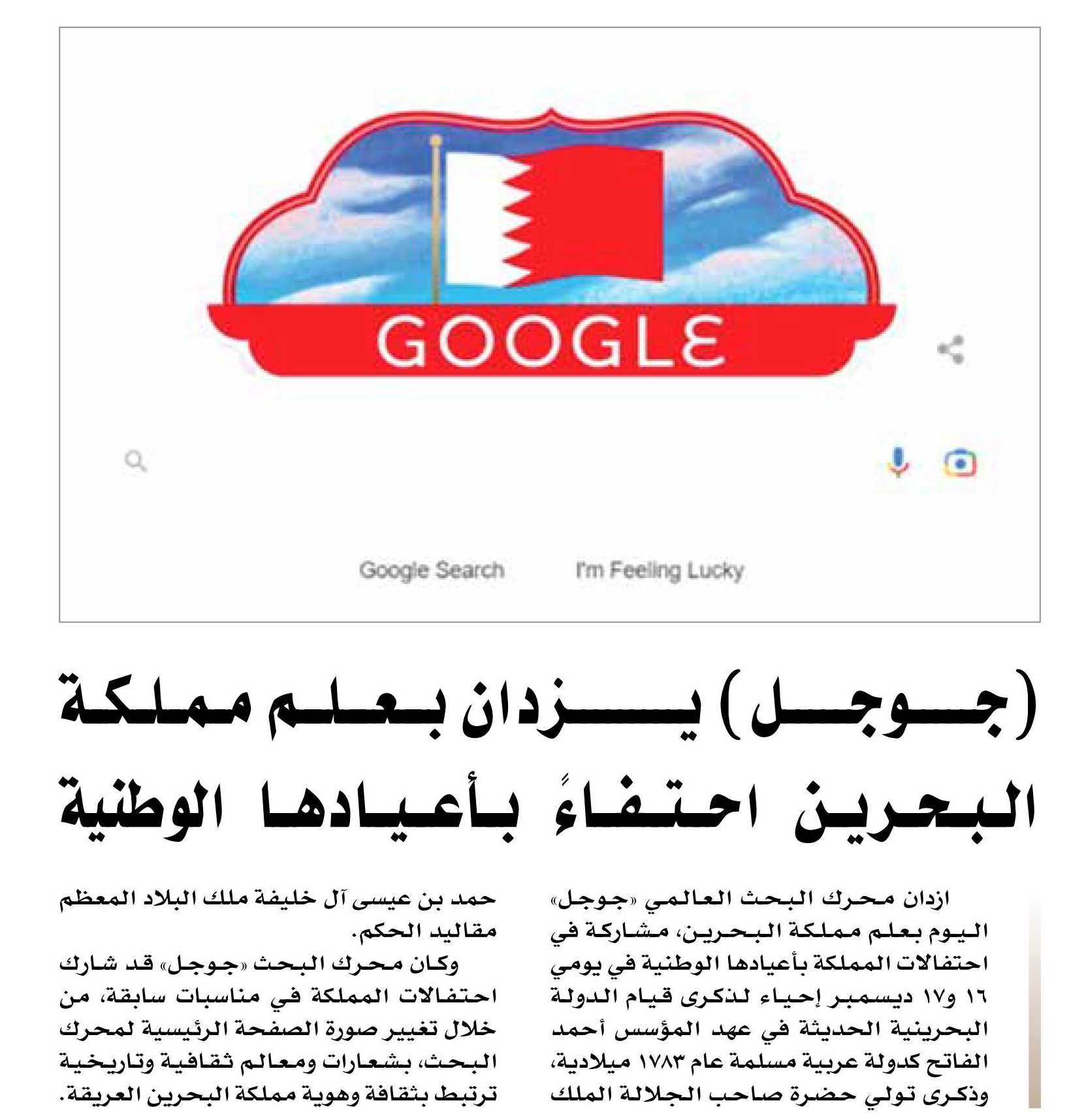 GOOGLE

Google Search

I'm Feeling Lucky

(جوجل) يزدان بعلم مملكة البحرين احتفاءً بأعيادها الوطنية

ازدان محرك البحث العالمي «جوجل» اليوم بعلم مملكة البحرين، مشاركة في احتفالات المملكة بأعيادها الوطنية في يومي ١٦ و١٧ ديسمبر إحياء لذكرى قيام الدولة البحرينية الحديثة في عهد المؤسس أحمد الفاتح كدولة عربية مسلمة عام ١٧٨٣ ميلادية، وذكرى تولي حضرة صاحب الجلالة الملك حمد بن عيسى آل خليفة ملك البلاد المعظم مقاليد الحكم.

وكان محرك البحث «جوجل» قد شارك احتفالات المملكة في مناسبات سابقة، من خلال تغيير صورة الصفحة الرئيسية لمحرك البحث، بشعارات ومعالم ثقافية وتاريخية ترتبط بثقافة وهوية مملكة البحرين العريقة.